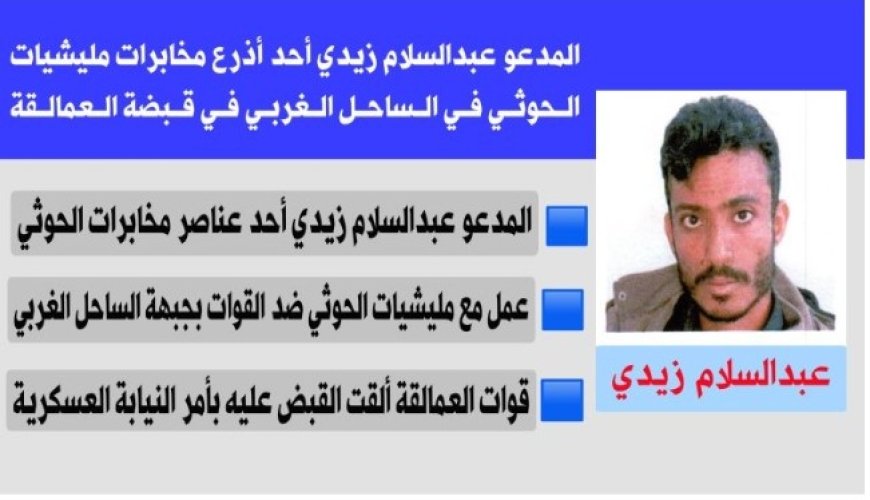 المدعو عبدالسلام زيدي أحد أذرع مخابرات مليشيات الحوثي في الساحل الغربي في قبضة العمالقة

المدعو عبدالسلام زيدي أحد عناصر مخابرات الحوثي

عمل مع مليشيات الحوثي ضد القوات بجبهة الساحل الغربي

قوات العمالقة ألقت القبض عليه بأمر النيابة العسكرية

عبدالسلام زيدي